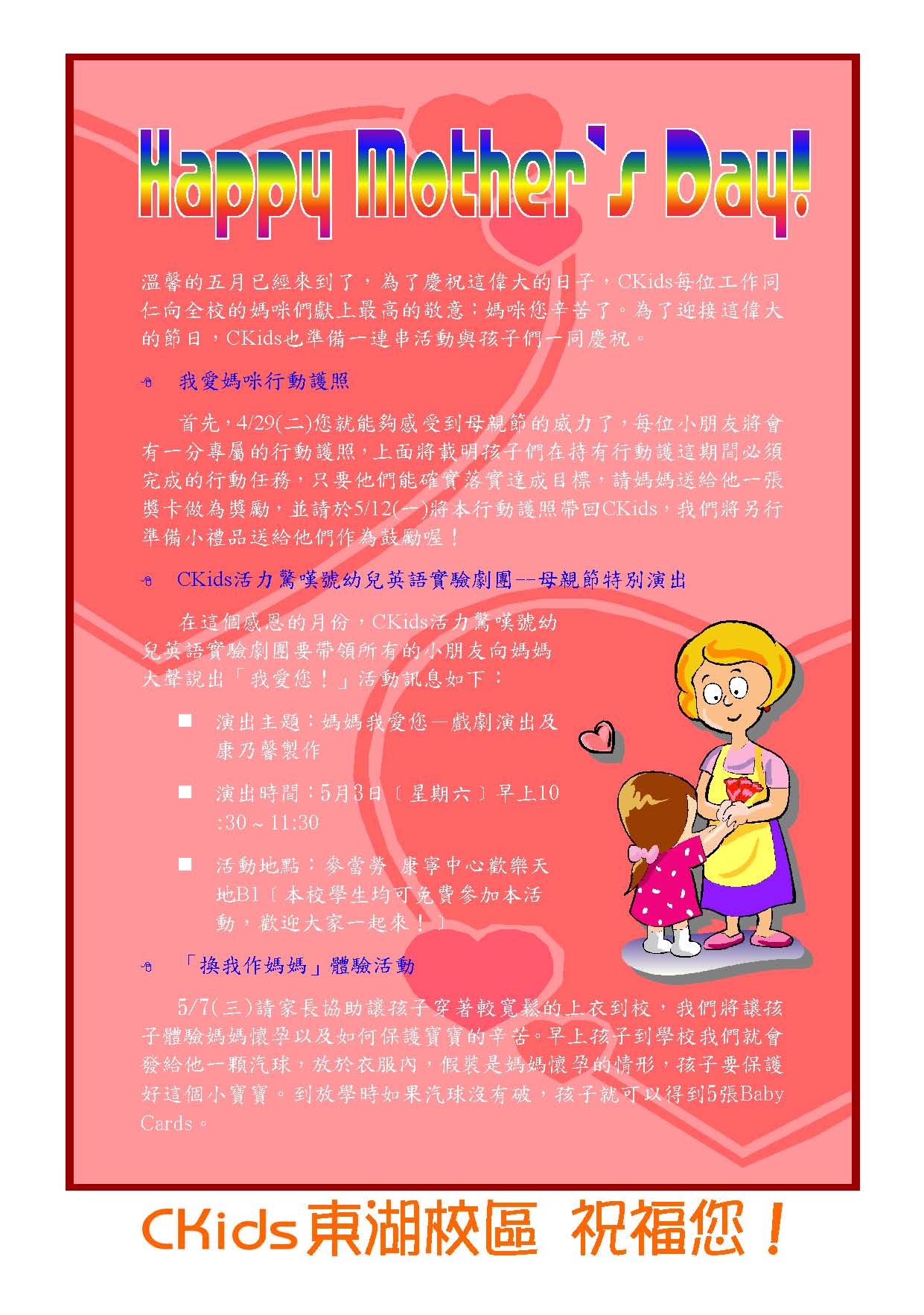 Happy Mother`s Day!

溫馨的五月已經來到了，為了慶祝這偉大的日子，CKids每位工作同仁向全校的媽咪們獻上最高的敬意：媽咪您辛苦了。為了迎接這偉大的節日，CKids也準備一連串活動與孩子們一同慶祝。

我愛媽咪行動護照

首先，4/29(二)您就能夠感受到母親節的威力了，每位小朋友將會有一分專屬的行動護照，上面將載明孩子們在持有行動護這期間必須完成的行動任務，只要他們能確實落實達成目標，請媽媽送給他一張獎卡做為獎勵，並請於5/12(一)將本行動護照帶回CKids，我們將另行準備小禮品送給他們作為鼓勵喔！

CKids活力驚嘆號幼兒英語實驗劇團--母親節特別演出

在這個感恩的月份，CKids活力驚嘆號幼兒英語實驗劇團要帶領所有的小朋友向媽媽大聲說出「我愛您！」活動訊息如下：

■ 演出主題：媽媽我愛您—戲劇演出及康乃馨製作

■ 演出時間：5月3日〔星期六〕早上10:30～11:30

■ 活動地點：麥當勞 康寧中心歡樂天地B1〔本校學生均可免費參加本活動，歡迎大家一起來！〕

「換我作媽媽」體驗活動

5/7(三)請家長協助讓孩子穿著較寬鬆的上衣到校，我們將讓孩子體驗媽媽懷孕以及如何保護寶寶的辛苦。早上孩子到學校我們就會發給他一顆汽球，放於衣服內，假裝是媽媽懷孕的情形，孩子要保護好這個小寶寶。到放學時如果汽球沒有破，孩子就可以得到5張Baby Cards。

CKids東湖校區 祝福您！